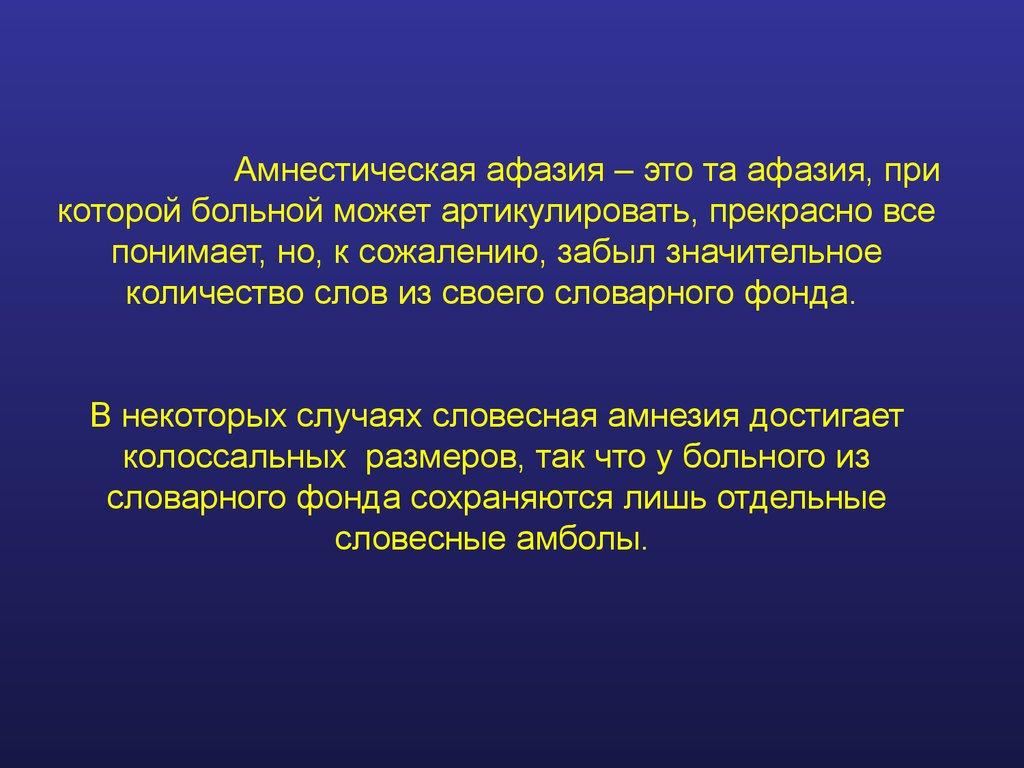 Амнестическая афазия – это та афазия, при которой больной может артикулировать, прекрасно все понимает, но, к сожалению, забыл значительное количество слов из своего словарного фонда.

В некоторых случаях словесная амнезия достигает колоссальных размеров, так что у больного из словарного фонда сохраняются лишь отдельные словесные амболы.